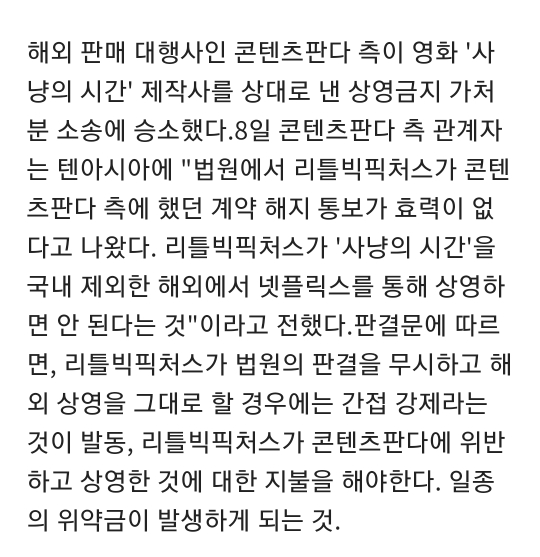 해외 판매 대행사인 콘텐츠판다 측이 영화 '사냥의 시간' 제작사를 상대로 낸 상영금지 가처분 소송에 승소했다.8일 콘텐츠판다 측 관계자는 텐아시아에 "법원에서 리틀빅픽처스가 콘텐츠판다 측에 했던 계약 해지 통보가 효력이 없다고 나왔다. 리틀빅픽처스가 '사냥의 시간'을 국내 제외한 해외에서 넷플릭스를 통해 상영하면 안 된다는 것"이라고 전했다.판결문에 따르면, 리틀빅픽처스가 법원의 판결을 무시하고 해외 상영을 그대로 할 경우에는 간접 강제라는 것이 발동, 리틀빅픽처스가 콘텐츠판다에 위반하고 상영한 것에 대한 지불을 해야한다. 일종의 위약금이 발생하게 되는 것.